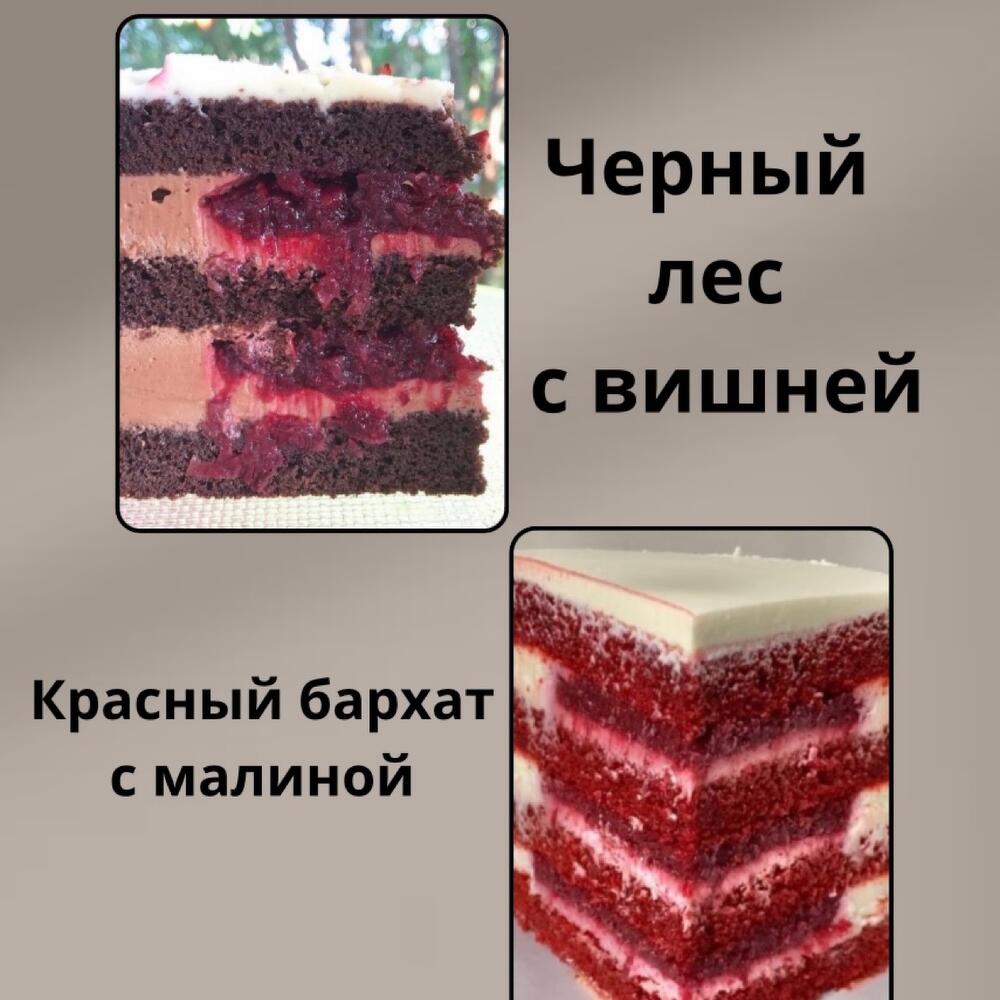 Черный лес с вишней

Красный бархат с малиной